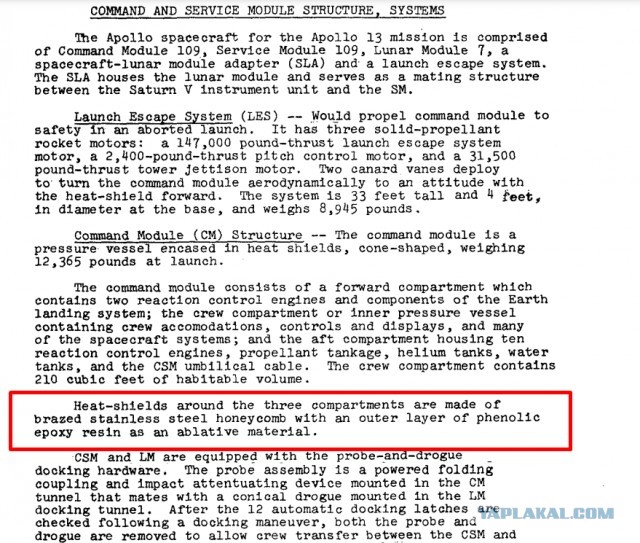 COMMAND AND SERVICE MODULE STRUCTURE, SYSTEMS

The Apollo spacecraft for the Apollo 13 mission is comprised of Command Module 109, Service Module 109, Lunar Module 7, a spacecraft-lunar module adapter (SLA) and a launch escape system. The SLA houses the lunar module and serves as a mating structure between the Saturn V instrument unit and the SM.

Launch Escape System (LES) -- Would propel command module to safety in an aborted launch. It has three solid-propellant rocket motors: a 147,000 pound-thrust launch escape system motor, a 2,400-pound-thrust pitch control motor, and a 31,500 pound-thrust tower jettison motor. Two canard vanes deploy to turn the command module aerodynamically to an attitude with the heat-shield forward. The system is 33 feet tall and 4 feet, in diameter at the base, and weighs 8,945 pounds.

Command Module (CM) Structure -- The command module is a pressure vessel encased in heat shields, cone-shaped, weighing 12,365 pounds at launch.

The command module consists of a forward compartment which contains two reaction control engines and components of the Earth landing system; the crew compartment or inner pressure vessel containing crew accomodations, controls and displays, and many of the spacecraft systems; and the aft compartment housing ten reaction control engines, propellant tankage, helium tanks, water tanks, and the CSM umbilical cable. The crew compartment contains 210 cubic feet of habitable volume.

Heat-shields around the three compartments are made of brazed stainless steel honeycomb with an outer layer of phenolic epoxy resin as an ablative material.

CSM and LM are equipped with the probe-and-drogue docking hardware. The probe assembly is a powered folding coupling and impact attentuating device mounted in the CM tunnel that mates with a conical drogue mounted in the LM docking tunnel. After the 12 automatic docking latches are checked following a docking maneuver, both the probe and drogue are removed to allow crew transfer between the CSM and

YAPLAKAL.COM